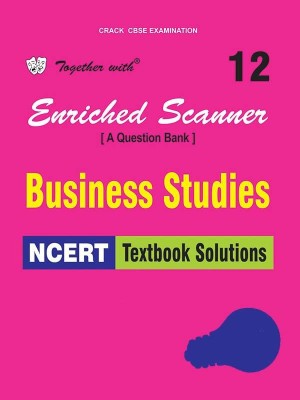 CRACK CBSE EXAMINATION

Together with®

12

Enriched Scanner

[ A Question Bank ]

Business Studies

NCERT Textbook Solutions